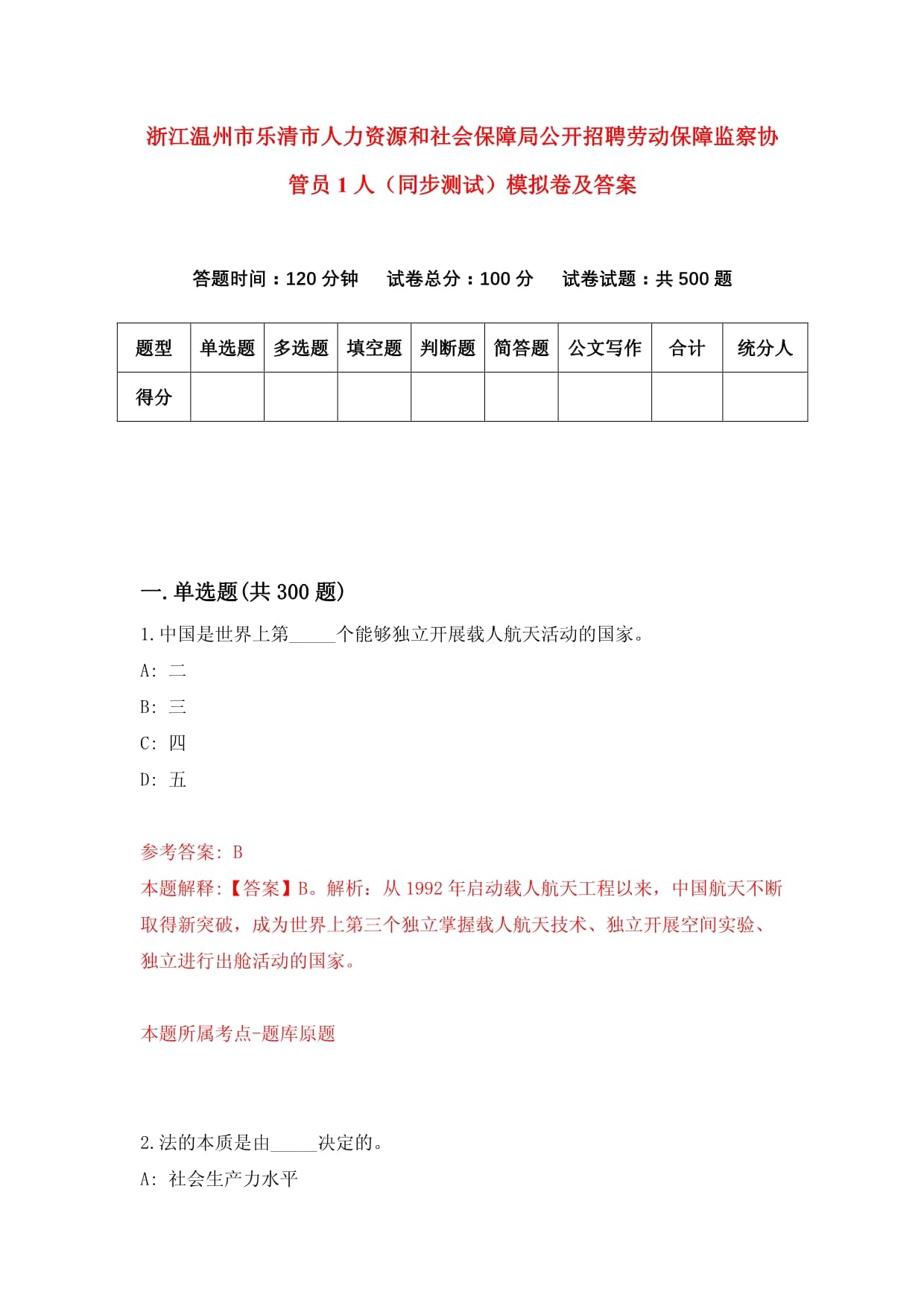 浙江温州市乐清市人力资源和社会保障局公开招聘劳动保障监察协管员 1 人（同步测试）模拟卷及答案

答题时间：120 分钟　试卷总分：100 分　试卷试题：共 500 题

| 题型 | 单选题 | 多选题 | 填空题 | 判断题 | 简答题 | 公文写作 | 合计 | 统分人 |
|---|---|---|---|---|---|---|---|---|
| 得分 | | | | | | | | |

一.单选题(共 300 题)

1.中国是世界上第_____个能够独立开展载人航天活动的国家。

A: 二

B: 三

C: 四

D: 五

参考答案: B

本题解释:【答案】B。解析：从 1992 年启动载人航天工程以来，中国航天不断取得新突破，成为世界上第三个独立掌握载人航天技术、独立开展空间实验、独立进行出舱活动的国家。

本题所属考点-题库原题

2.法的本质是由_____决定的。

A: 社会生产力水平